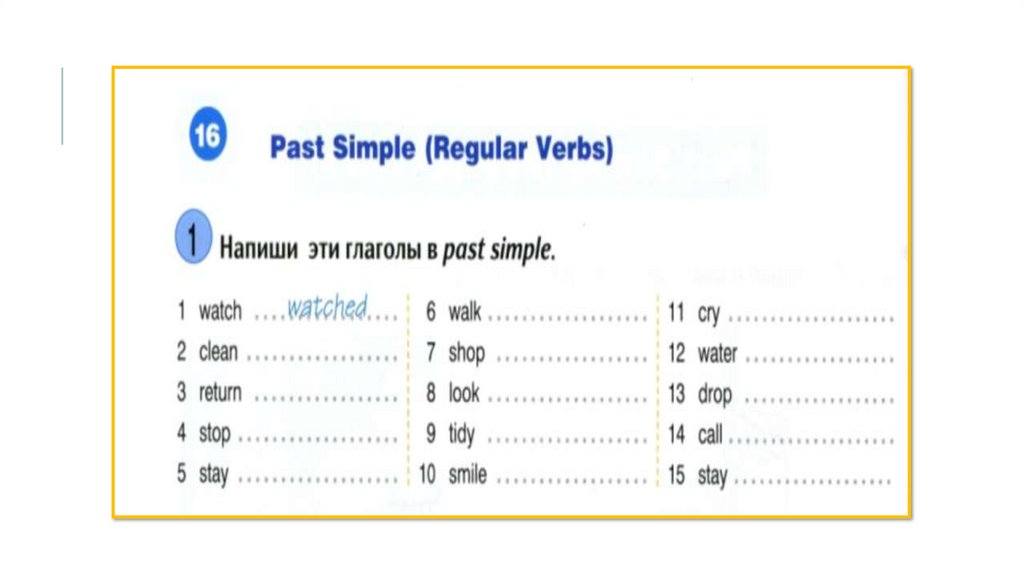 16

Past Simple (Regular Verbs)

1 Напиши эти глаголы в past simple.

1 watch watched
2 clean ____
3 return ____
4 stop ____
5 stay ____

6 walk ____
7 shop ____
8 look ____
9 tidy ____
10 smile ____

11 cry ____
12 water ____
13 drop ____
14 call ____
15 stay ____